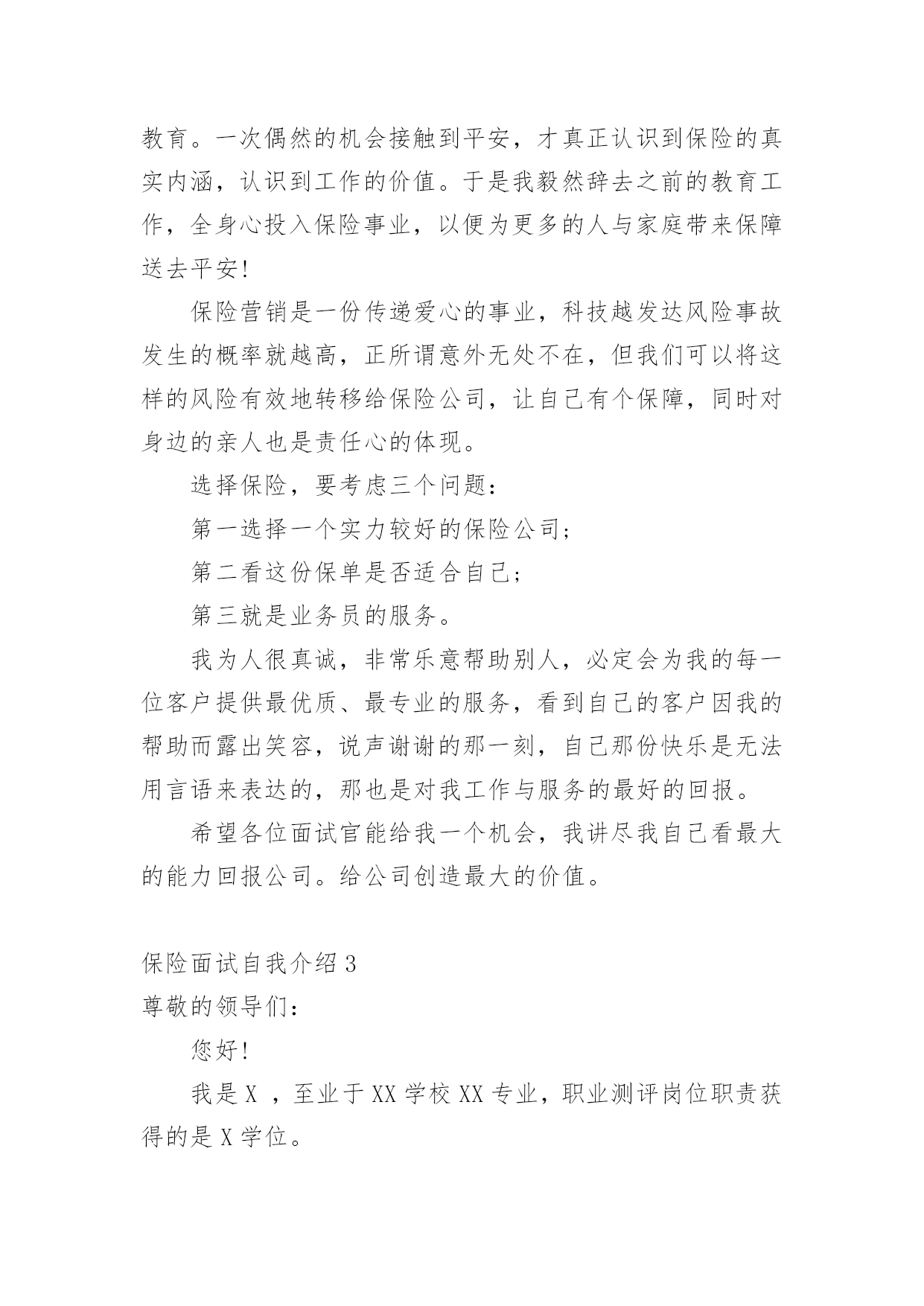 教育。一次偶然的机会接触到平安，才真正认识到保险的真实内涵，认识到工作的价值。于是我毅然辞去之前的教育工作，全身心投入保险事业，以便为更多的人与家庭带来保障送去平安!

保险营销是一份传递爱心的事业，科技越发达风险事故发生的概率就越高，正所谓意外无处不在，但我们可以将这样的风险有效地转移给保险公司，让自己有个保障，同时对身边的亲人也是责任心的体现。

选择保险，要考虑三个问题：

第一选择一个实力较好的保险公司；

第二看这份保单是否适合自己；

第三就是业务员的服务。

我为人很真诚，非常乐意帮助别人，必定会为我的每一位客户提供最优质、最专业的服务，看到自己的客户因我的帮助而露出笑容，说声谢谢的那一刻，自己那份快乐是无法用言语来表达的，那也是对我工作与服务的最好的回报。

希望各位面试官能给我一个机会，我讲尽我自己看最大的能力回报公司。给公司创造最大的价值。

保险面试自我介绍 3

尊敬的领导们：

您好!

我是 X ，至业于 XX 学校 XX 专业，职业测评岗位职责获得的是 X 学位。